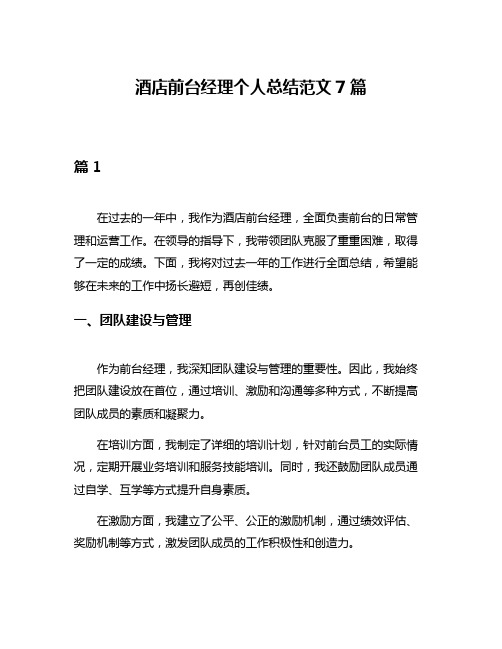 酒店前台经理个人总结范文 7 篇

篇 1

在过去的一年中，我作为酒店前台经理，全面负责前台的日常管理和运营工作。在领导的指导下，我带领团队克服了重重困难，取得了一定的成绩。下面，我将对过去一年的工作进行全面总结，希望能够在未来的工作中扬长避短，再创佳绩。

一、团队建设与管理

作为前台经理，我深知团队建设与管理的重要性。因此，我始终把团队建设放在首位，通过培训、激励和沟通等多种方式，不断提高团队成员的素质和凝聚力。

在培训方面，我制定了详细的培训计划，针对前台员工的实际情况，定期开展业务培训和服务技能培训。同时，我还鼓励团队成员通过自学、互学等方式提升自身素质。

在激励方面，我建立了公平、公正的激励机制，通过绩效评估、奖励机制等方式，激发团队成员的工作积极性和创造力。